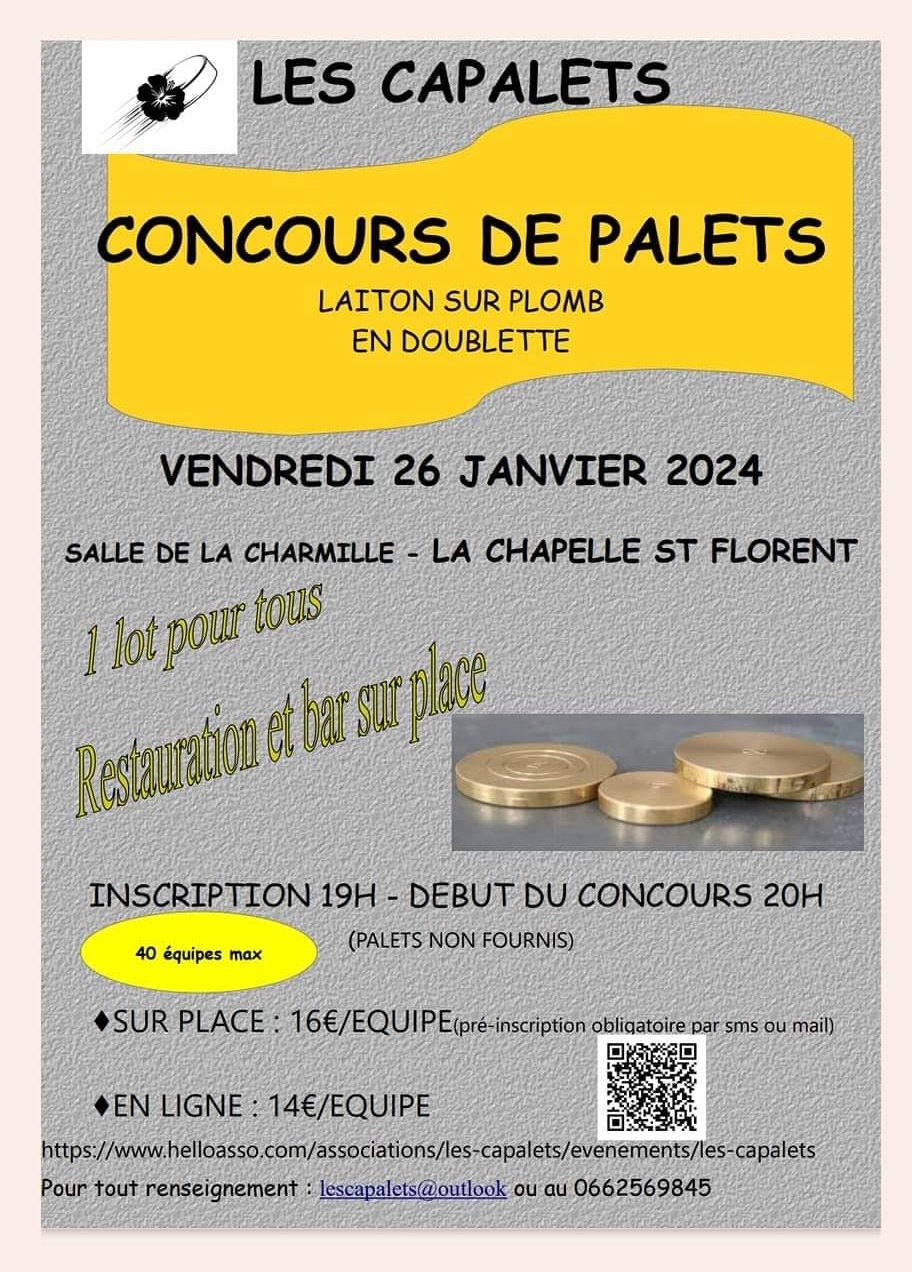 LES CAPALETS

CONCOURS DE PALETS
LAITON SUR PLOMB
EN DOUBLETTE

VENDREDI 26 JANVIER 2024

SALLE DE LA CHARMILLE - LA CHAPELLE ST FLORENT

1 lot pour tous
Restauration et bar sur place

INSCRIPTION 19H - DEBUT DU CONCOURS 20H

40 équipes max

(PALETS NON FOURNIS)

♦SUR PLACE : 16€/EQUIPE(pré-inscription obligatoire par sms ou mail)

♦EN LIGNE : 14€/EQUIPE

https://www.helloasso.com/associations/les-capalets/evenements/les-capalets

Pour tout renseignement : lescapalets@outlook ou au 0662569845